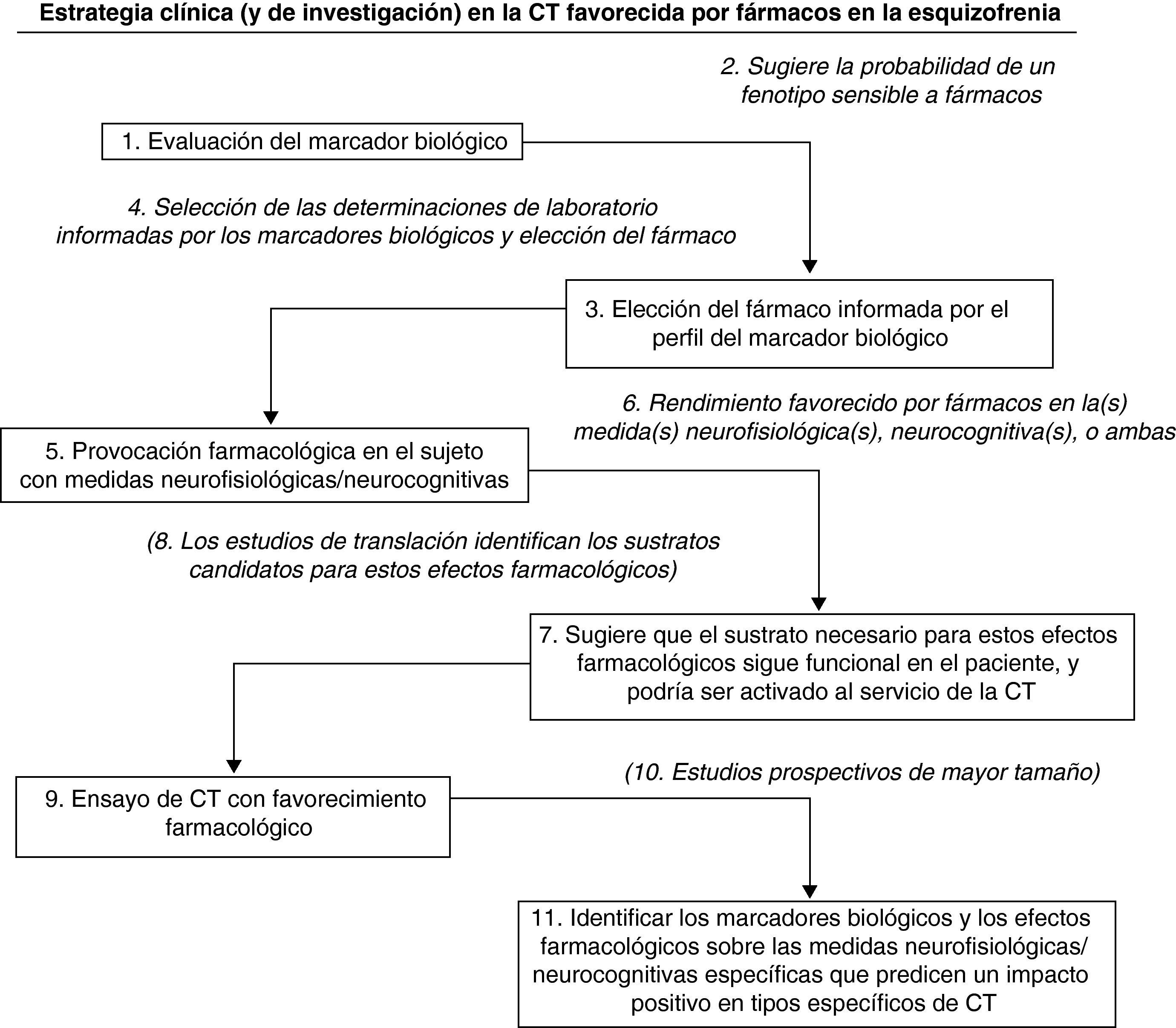 Estrategia clínica (y de investigación) en la CT favorecida por fármacos en la esquizofrenia

2. Sugiere la probabilidad de un fenotipo sensible a fármacos

1. Evaluación del marcador biológico

4. Selección de las determinaciones de laboratorio informadas por los marcadores biológicos y elección del fármaco

3. Elección del fármaco informada por el perfil del marcador biológico

6. Rendimiento favorecido por fármacos en la(s) medida(s) neurofisiológica(s), neurocognitiva(s), o ambas

5. Provocación farmacológica en el sujeto con medidas neurofisiológicas/neurocognitivas

(8. Los estudios de translación identifican los sustratos candidatos para estos efectos farmacológicos)

7. Sugiere que el sustrato necesario para estos efectos farmacológicos sigue funcional en el paciente, y podría ser activado al servicio de la CT

(10. Estudios prospectivos de mayor tamaño)

9. Ensayo de CT con favorecimiento farmacológico

11. Identificar los marcadores biológicos y los efectos farmacológicos sobre las medidas neurofisiológicas/ neurocognitivas específicas que predicen un impacto positivo en tipos específicos de CT